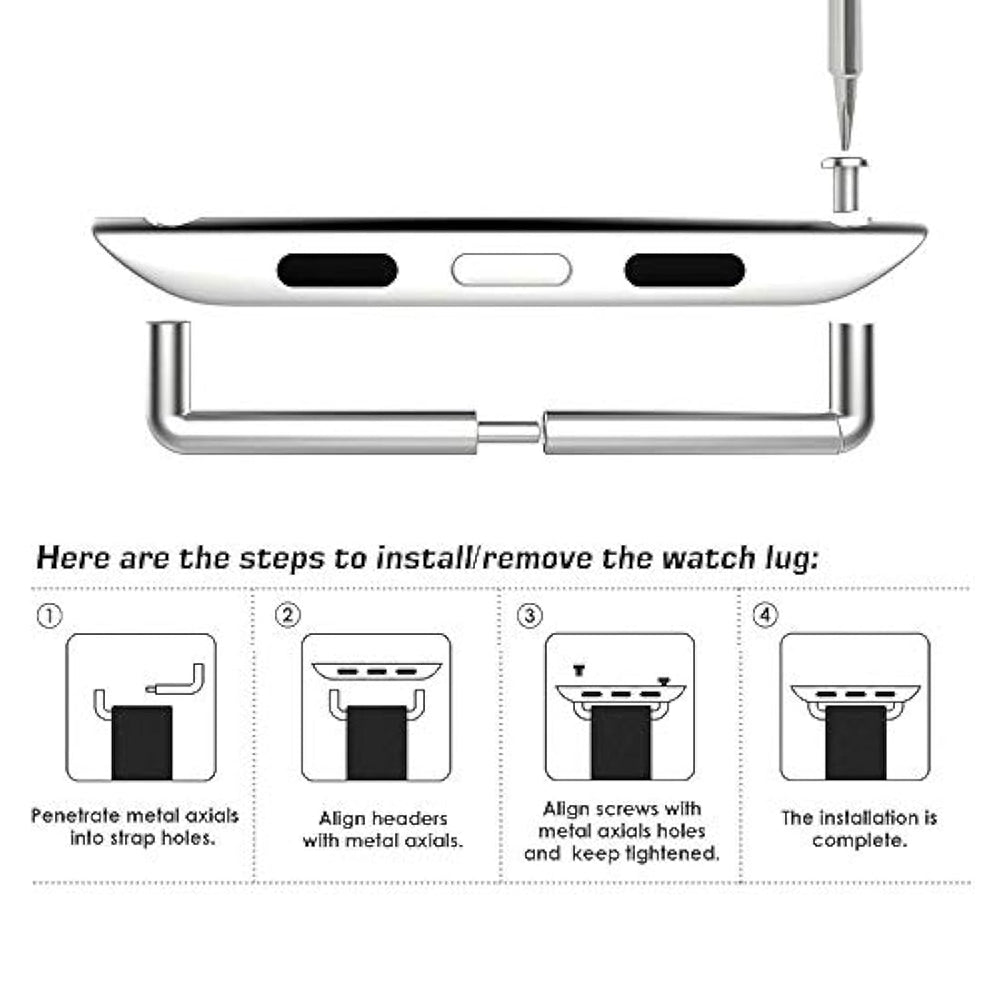 Here are the steps to install/remove the watch lug:

①

Penetrate metal axials into strap holes.

②

Align headers with metal axials.

③

Align screws with metal axials holes and keep tightened.

④

The installation is complete.